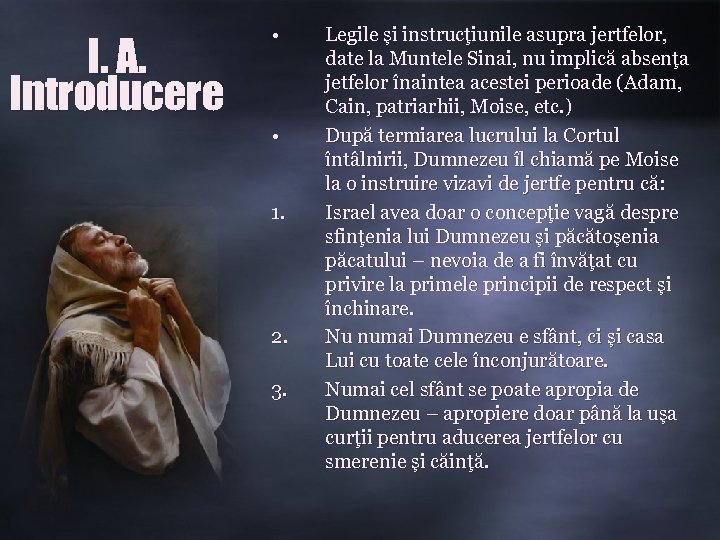 I. A.
Introducere

• Legile şi instrucţiunile asupra jertfelor, date la Muntele Sinai, nu implică absenţa jetfelor înaintea acestei perioade (Adam, Cain, patriarhii, Moise, etc.)

• După termiarea lucrului la Cortul întâlnirii, Dumnezeu îl chiamă pe Moise la o instruire vizavi de jertfe pentru că:

1. Israel avea doar o concepţie vagă despre sfinţenia lui Dumnezeu şi păcătoşenia păcatului – nevoia de a fi învăţat cu privire la primele principii de respect şi închinare.

2. Nu numai Dumnezeu e sfânt, ci şi casa Lui cu toate cele înconjurătoare.

3. Numai cel sfânt se poate apropia de Dumnezeu – apropiere doar până la uşa curţii pentru aducerea jertfelor cu smerenie şi căinţă.